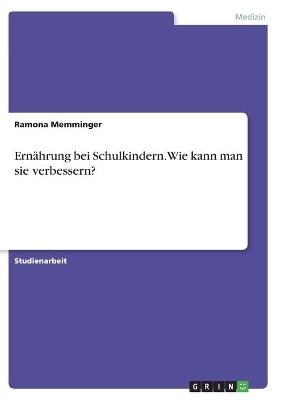 Medizin

Ramona Memminger

Ernährung bei Schulkindern. Wie kann man sie verbessern?

Studienarbeit

GRIN